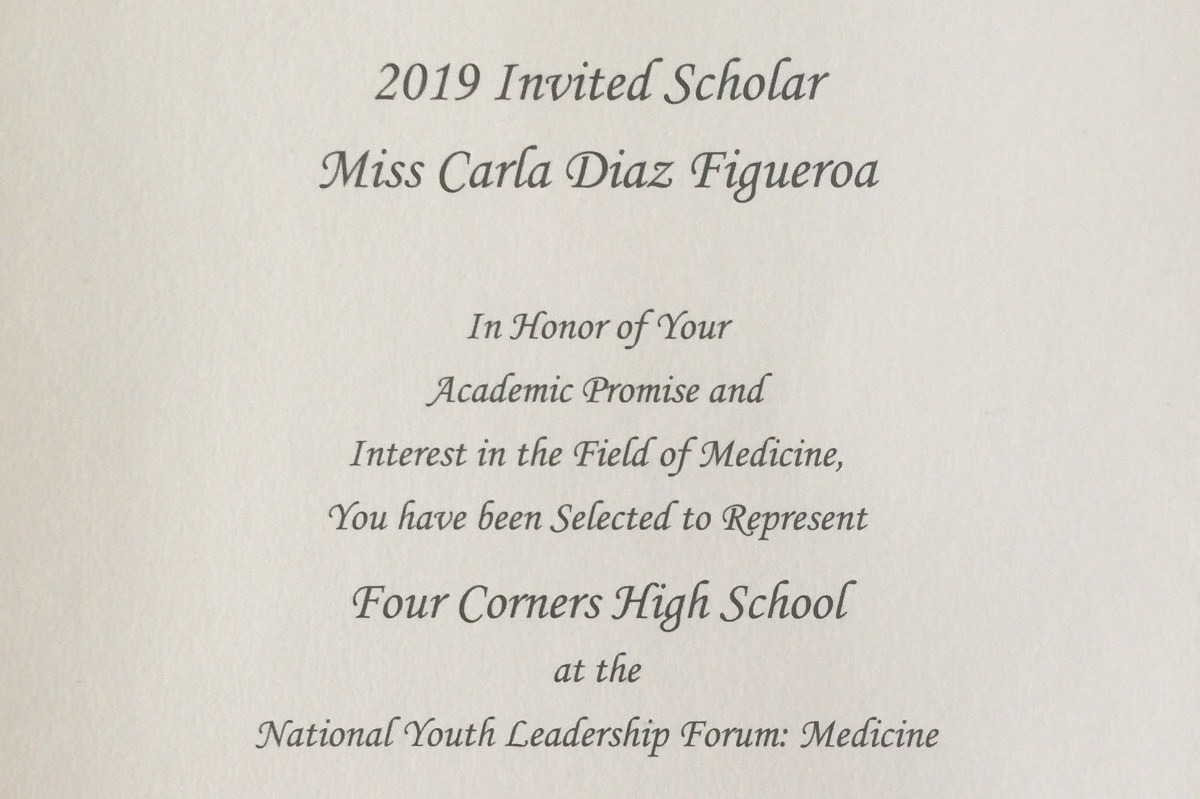 2019 Invited Scholar
Miss Carla Diaz Figueroa

In Honor of Your
Academic Promise and
Interest in the Field of Medicine,
You have been Selected to Represent
Four Corners High School
at the
National Youth Leadership Forum: Medicine